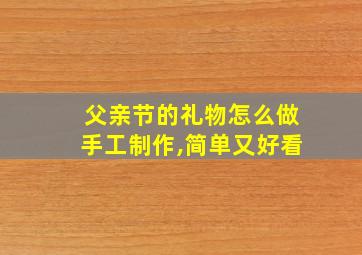 父亲节的礼物怎么做手工制作,简单又好看